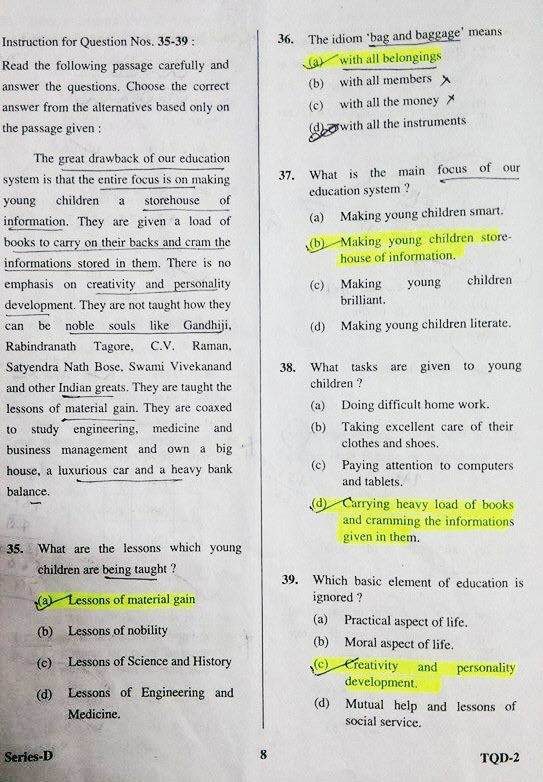 Instruction for Question Nos. 35-39 :

Read the following passage carefully and answer the questions. Choose the correct answer from the alternatives based only on the passage given :

The great drawback of our education system is that the entire focus is on making young children a storehouse of information. They are given a load of books to carry on their backs and cram the informations stored in them. There is no emphasis on creativity and personality development. They are not taught how they can be noble souls like Gandhiji, Rabindranath Tagore, C.V. Raman, Satyendra Nath Bose, Swami Vivekanand and other Indian greats. They are taught the lessons of material gain. They are coaxed to study engineering, medicine and business management and own a big house, a luxurious car and a heavy bank balance.

35. What are the lessons which young children are being taught ?
(a) Lessons of material gain
(b) Lessons of nobility
(c) Lessons of Science and History
(d) Lessons of Engineering and Medicine.

36. The idiom 'bag and baggage' means
(a) with all belongings
(b) with all members
(c) with all the money
(d) with all the instruments

37. What is the main focus of our education system ?
(a) Making young children smart.
(b) Making young children storehouse of information.
(c) Making young children brilliant.
(d) Making young children literate.

38. What tasks are given to young children ?
(a) Doing difficult home work.
(b) Taking excellent care of their clothes and shoes.
(c) Paying attention to computers and tablets.
(d) Carrying heavy load of books and cramming the informations given in them.

39. Which basic element of education is ignored ?
(a) Practical aspect of life.
(b) Moral aspect of life.
(c) Creativity and personality development.
(d) Mutual help and lessons of social service.

Series-D 8 TQD-2